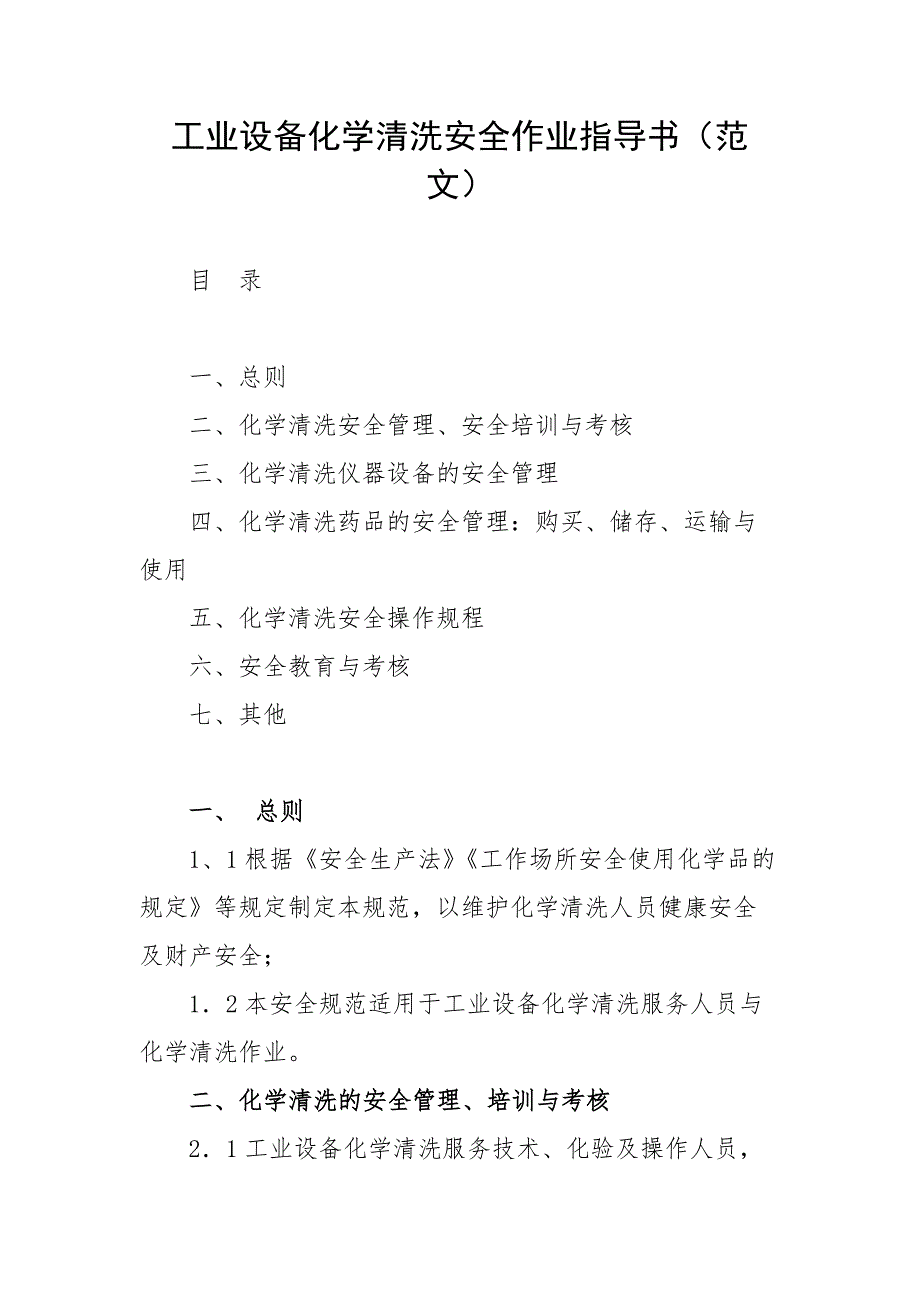 工业设备化学清洗安全作业指导书（范文）

目　录

一、总则

二、化学清洗安全管理、安全培训与考核

三、化学清洗仪器设备的安全管理

四、化学清洗药品的安全管理：购买、储存、运输与使用

五、化学清洗安全操作规程

六、安全教育与考核

七、其他

一、　总则

1、1根据《安全生产法》《工作场所安全使用化学品的规定》等规定制定本规范，以维护化学清洗人员健康安全及财产安全；

1．2本安全规范适用于工业设备化学清洗服务人员与化学清洗作业。

二、化学清洗的安全管理、培训与考核

2．1工业设备化学清洗服务技术、化验及操作人员，